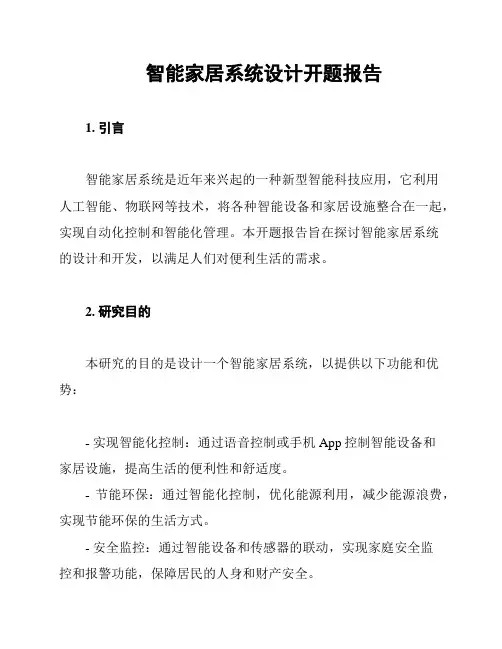 智能家居系统设计开题报告

1. 引言

智能家居系统是近年来兴起的一种新型智能科技应用，它利用人工智能、物联网等技术，将各种智能设备和家居设施整合在一起，实现自动化控制和智能化管理。本开题报告旨在探讨智能家居系统的设计和开发，以满足人们对便利生活的需求。

2. 研究目的

本研究的目的是设计一个智能家居系统，以提供以下功能和优势：

- 实现智能化控制：通过语音控制或手机 App 控制智能设备和家居设施，提高生活的便利性和舒适度。
- 节能环保：通过智能化控制，优化能源利用，减少能源浪费，实现节能环保的生活方式。
- 安全监控：通过智能设备和传感器的联动，实现家庭安全监控和报警功能，保障居民的人身和财产安全。